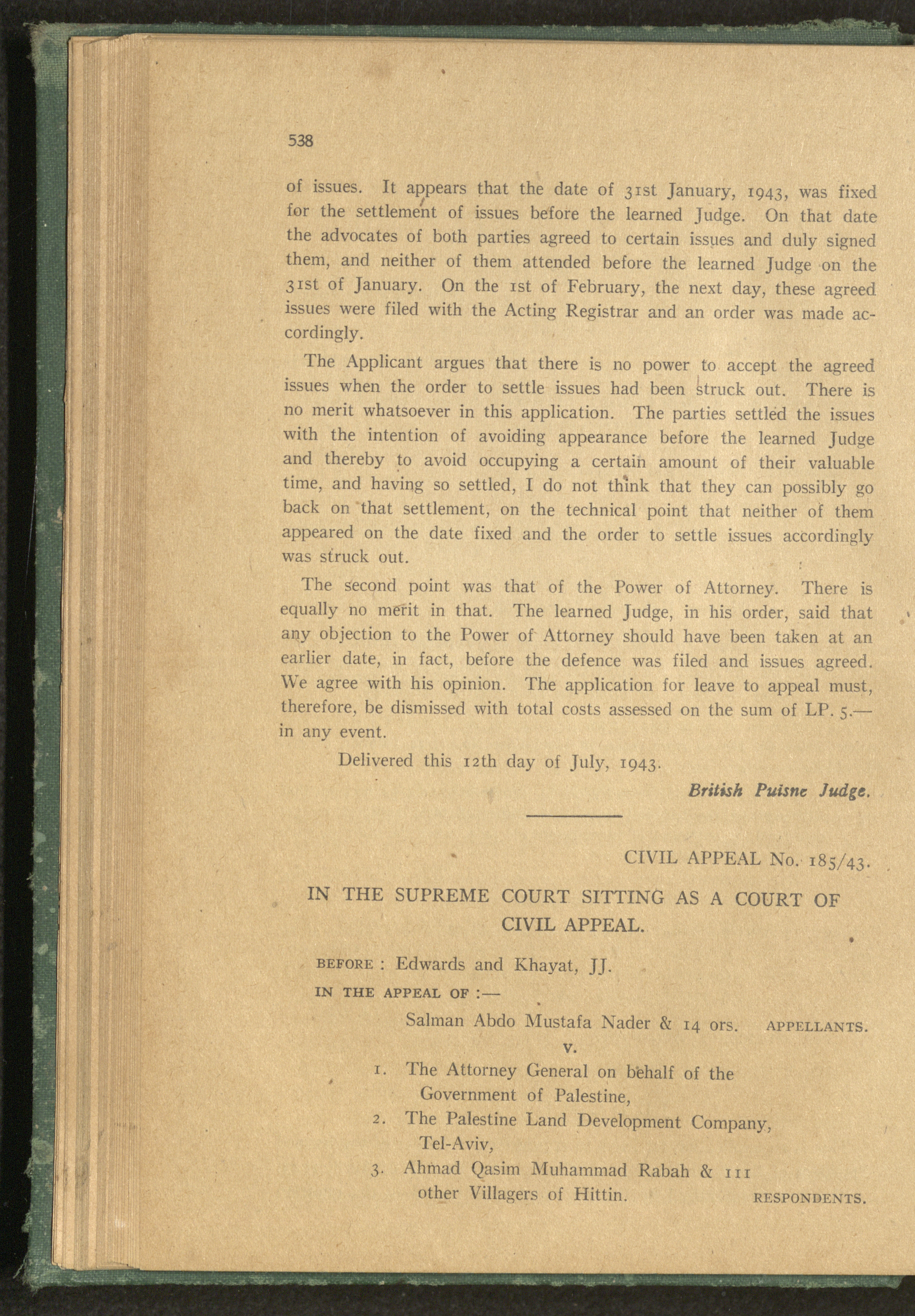 538

of issues. It appears that the date of 31st January, 1943, was fixed for the settlement of issues before the learned Judge. On that date the advocates of both parties agreed to certain issues and duly signed them, and neither of them attended before the learned Judge on the 31st of January. On the 1st of February, the next day, these agreed issues were filed with the Acting Registrar and an order was made accordingly.

The Applicant argues that there is no power to accept the agreed issues when the order to settle issues had been struck out. There is no merit whatsoever in this application. The parties settled the issues with the intention of avoiding appearance before the learned Judge and thereby to avoid occupying a certain amount of their valuable time, and having so settled, I do not think that they can possibly go back on that settlement, on the technical point that neither of them appeared on the date fixed and the order to settle issues accordingly was struck out.

The second point was that of the Power of Attorney. There is equally no merit in that. The learned Judge, in his order, said that any objection to the Power of Attorney should have been taken at an earlier date, in fact, before the defence was filed and issues agreed. We agree with his opinion. The application for leave to appeal must, therefore, be dismissed with total costs assessed on the sum of LP. 5.— in any event.

Delivered this 12th day of July, 1943.

British Puisne Judge.

CIVIL APPEAL No. 185/43.

IN THE SUPREME COURT SITTING AS A COURT OF CIVIL APPEAL.

BEFORE : Edwards and Khayat, JJ.

IN THE APPEAL OF :—

Salman Abdo Mustafa Nader & 14 ors. APPELLANTS.

v.

1. The Attorney General on behalf of the Government of Palestine,
2. The Palestine Land Development Company, Tel-Aviv,
3. Ahmad Qasim Muhammad Rabah & 111 other Villagers of Hittin. RESPONDENTS.